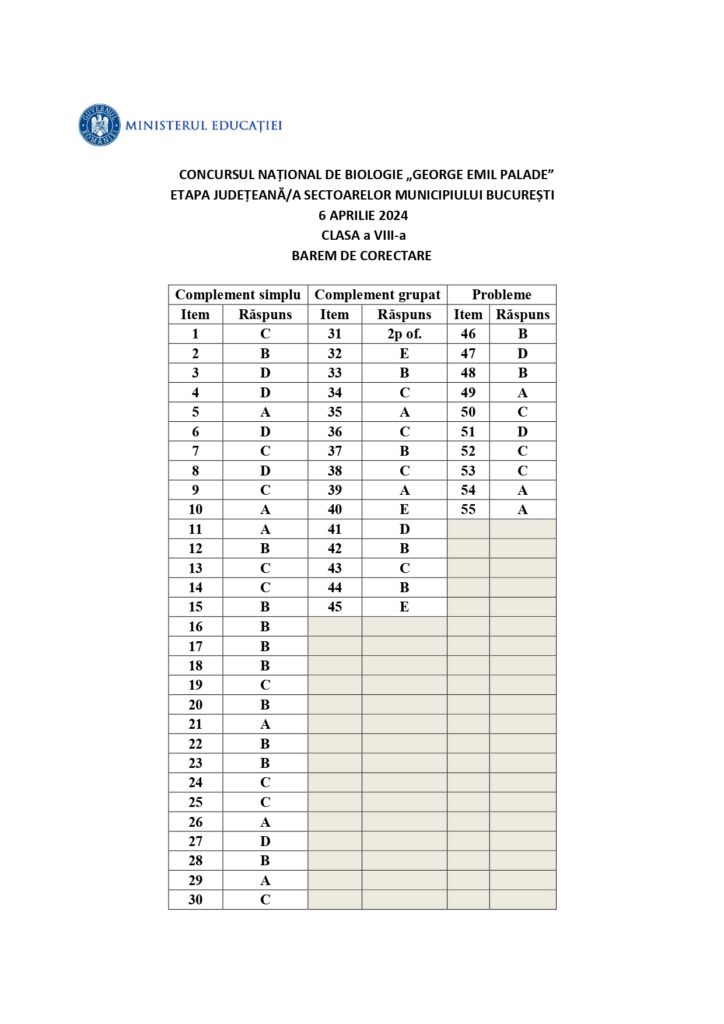 MINISTERUL EDUCAȚIEI

CONCURSUL NAȚIONAL DE BIOLOGIE „GEORGE EMIL PALADE”
ETAPA JUDEȚEANĂ/A SECTOARELOR MUNICIPIULUI BUCUREȘTI
6 APRILIE 2024
CLASA a VIII-a
BAREM DE CORECTARE

| Complement simplu | | Complement grupat | | Probleme | |
|---|---|---|---|---|---|
| Item | Răspuns | Item | Răspuns | Item | Răspuns |
| 1 | C | 31 | 2p of. | 46 | B |
| 2 | B | 32 | E | 47 | D |
| 3 | D | 33 | B | 48 | B |
| 4 | D | 34 | C | 49 | A |
| 5 | A | 35 | A | 50 | C |
| 6 | D | 36 | C | 51 | D |
| 7 | C | 37 | B | 52 | C |
| 8 | D | 38 | C | 53 | C |
| 9 | C | 39 | A | 54 | A |
| 10 | A | 40 | E | 55 | A |
| 11 | A | 41 | D | | |
| 12 | B | 42 | B | | |
| 13 | C | 43 | C | | |
| 14 | C | 44 | B | | |
| 15 | B | 45 | E | | |
| 16 | B | | | | |
| 17 | B | | | | |
| 18 | B | | | | |
| 19 | C | | | | |
| 20 | B | | | | |
| 21 | A | | | | |
| 22 | B | | | | |
| 23 | B | | | | |
| 24 | C | | | | |
| 25 | C | | | | |
| 26 | A | | | | |
| 27 | D | | | | |
| 28 | B | | | | |
| 29 | A | | | | |
| 30 | C | | | | |